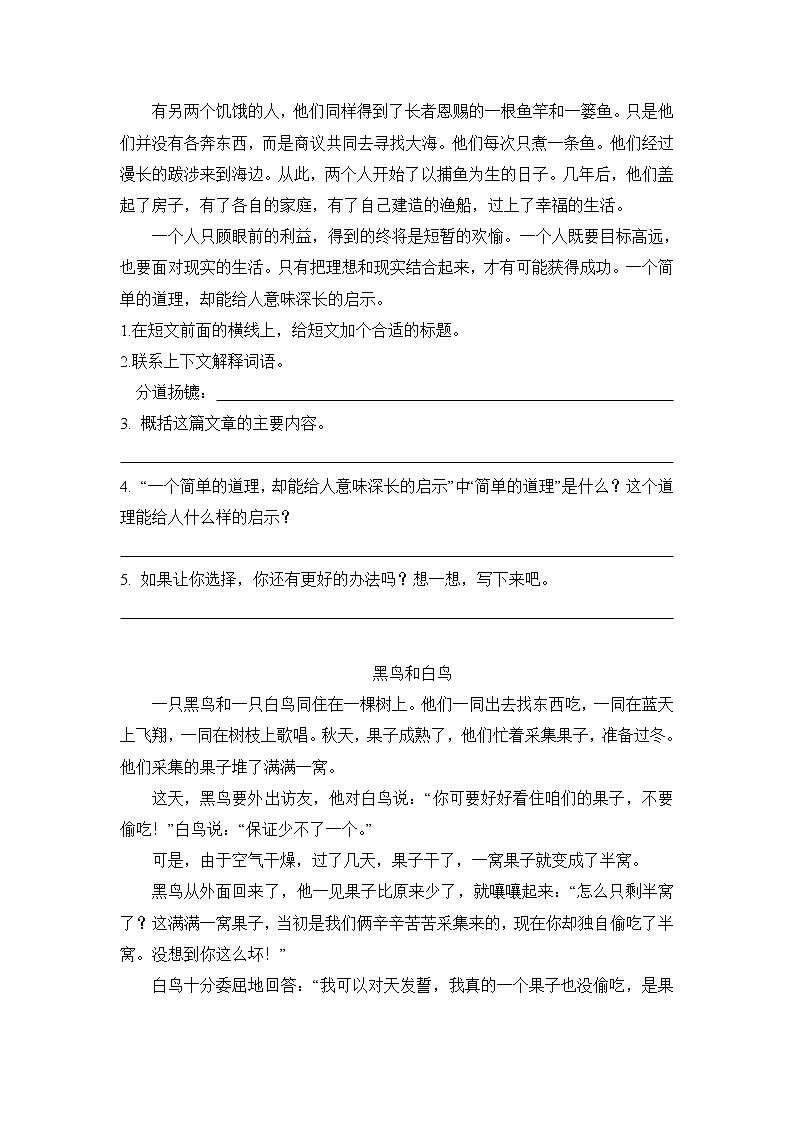 有另两个饥饿的人，他们同样得到了长者恩赐的一根鱼竿和一篓鱼。只是他们并没有各奔东西，而是商议共同去寻找大海。他们每次只煮一条鱼。他们经过漫长的跋涉来到海边。从此，两个人开始了以捕鱼为生的日子。几年后，他们盖起了房子，有了各自的家庭，有了自己建造的渔船，过上了幸福的生活。

一个人只顾眼前的利益，得到的终将是短暂的欢愉。一个人既要目标高远，也要面对现实的生活。只有把理想和现实结合起来，才有可能获得成功。一个简单的道理，却能给人意味深长的启示。

1.在短文前面的横线上，给短文加个合适的标题。

2.联系上下文解释词语。

分道扬镳：

3. 概括这篇文章的主要内容。

4. “一个简单的道理，却能给人意味深长的启示”中“简单的道理”是什么？这个道理能给人什么样的启示？

5. 如果让你选择，你还有更好的办法吗？想一想，写下来吧。

黑鸟和白鸟

一只黑鸟和一只白鸟同住在一棵树上。他们一同出去找东西吃，一同在蓝天上飞翔，一同在树枝上歌唱。秋天，果子成熟了，他们忙着采集果子，准备过冬。他们采集的果子堆了满满一窝。

这天，黑鸟要外出访友，他对白鸟说：“你可要好好看住咱们的果子，不要偷吃！”白鸟说：“保证少不了一个。”

可是，由于空气干燥，过了几天，果子干了，一窝果子就变成了半窝。

黑鸟从外面回来了，他一见果子比原来少了，就嚷嚷起来：“怎么只剩半窝了？这满满一窝果子，当初是我们俩辛辛苦苦采集来的，现在你却独自偷吃了半窝。没想到你这么坏！”

白鸟十分委屈地回答：“我可以对天发誓，我真的一个果子也没偷吃，是果